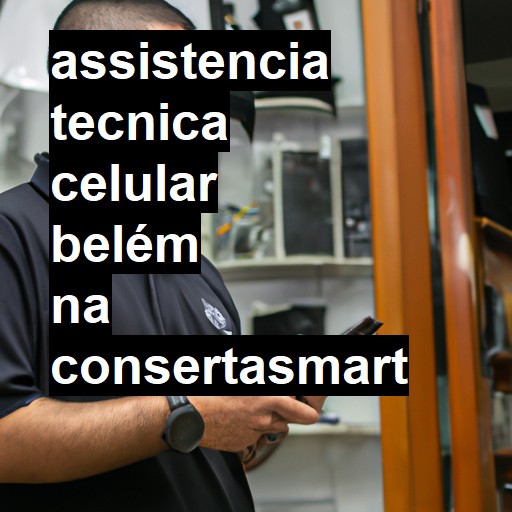 assistencia tecnica celular belém na consertasmart